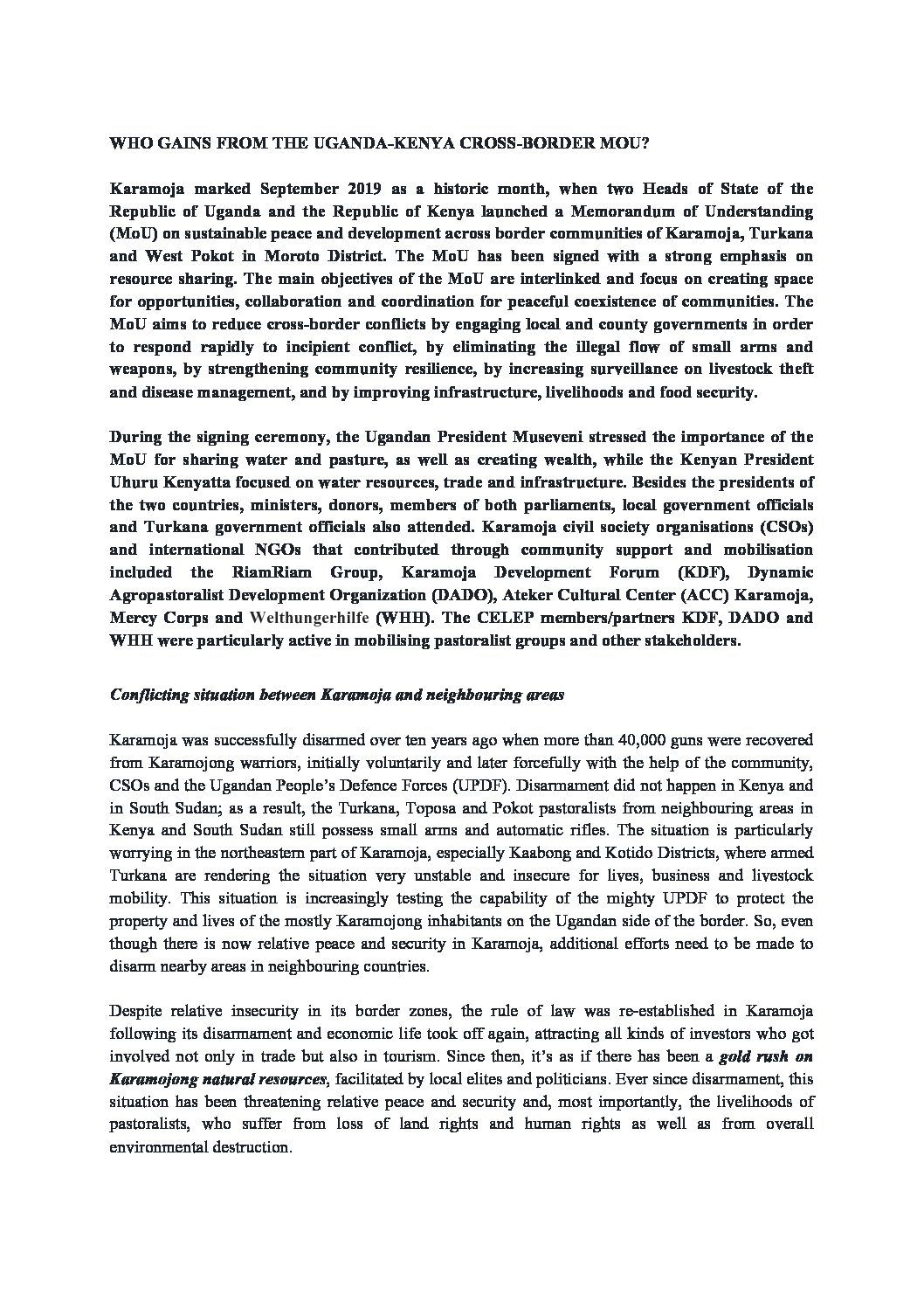 WHO GAINS FROM THE UGANDA-KENYA CROSS-BORDER MOU?

Karamoja marked September 2019 as a historic month, when two Heads of State of the Republic of Uganda and the Republic of Kenya launched a Memorandum of Understanding (MoU) on sustainable peace and development across border communities of Karamoja, Turkana and West Pokot in Moroto District. The MoU has been signed with a strong emphasis on resource sharing. The main objectives of the MoU are interlinked and focus on creating space for opportunities, collaboration and coordination for peaceful coexistence of communities. The MoU aims to reduce cross-border conflicts by engaging local and county governments in order to respond rapidly to incipient conflict, by eliminating the illegal flow of small arms and weapons, by strengthening community resilience, by increasing surveillance on livestock theft and disease management, and by improving infrastructure, livelihoods and food security.

During the signing ceremony, the Ugandan President Museveni stressed the importance of the MoU for sharing water and pasture, as well as creating wealth, while the Kenyan President Uhuru Kenyatta focused on water resources, trade and infrastructure. Besides the presidents of the two countries, ministers, donors, members of both parliaments, local government officials and Turkana government officials also attended. Karamoja civil society organisations (CSOs) and international NGOs that contributed through community support and mobilisation included the RiamRiam Group, Karamoja Development Forum (KDF), Dynamic Agropastoralist Development Organization (DADO), Ateker Cultural Center (ACC) Karamoja, Mercy Corps and Welthungerhilfe (WHH). The CELEP members/partners KDF, DADO and WHH were particularly active in mobilising pastoralist groups and other stakeholders.

Conflicting situation between Karamoja and neighbouring areas

Karamoja was successfully disarmed over ten years ago when more than 40,000 guns were recovered from Karamojong warriors, initially voluntarily and later forcefully with the help of the community, CSOs and the Ugandan People's Defence Forces (UPDF). Disarmament did not happen in Kenya and in South Sudan; as a result, the Turkana, Toposa and Pokot pastoralists from neighbouring areas in Kenya and South Sudan still possess small arms and automatic rifles. The situation is particularly worrying in the northeastern part of Karamoja, especially Kaabong and Kotido Districts, where armed Turkana are rendering the situation very unstable and insecure for lives, business and livestock mobility. This situation is increasingly testing the capability of the mighty UPDF to protect the property and lives of the mostly Karamojong inhabitants on the Ugandan side of the border. So, even though there is now relative peace and security in Karamoja, additional efforts need to be made to disarm nearby areas in neighbouring countries.

Despite relative insecurity in its border zones, the rule of law was re-established in Karamoja following its disarmament and economic life took off again, attracting all kinds of investors who got involved not only in trade but also in tourism. Since then, it's as if there has been a gold rush on Karamojong natural resources, facilitated by local elites and politicians. Ever since disarmament, this situation has been threatening relative peace and security and, most importantly, the livelihoods of pastoralists, who suffer from loss of land rights and human rights as well as from overall environmental destruction.